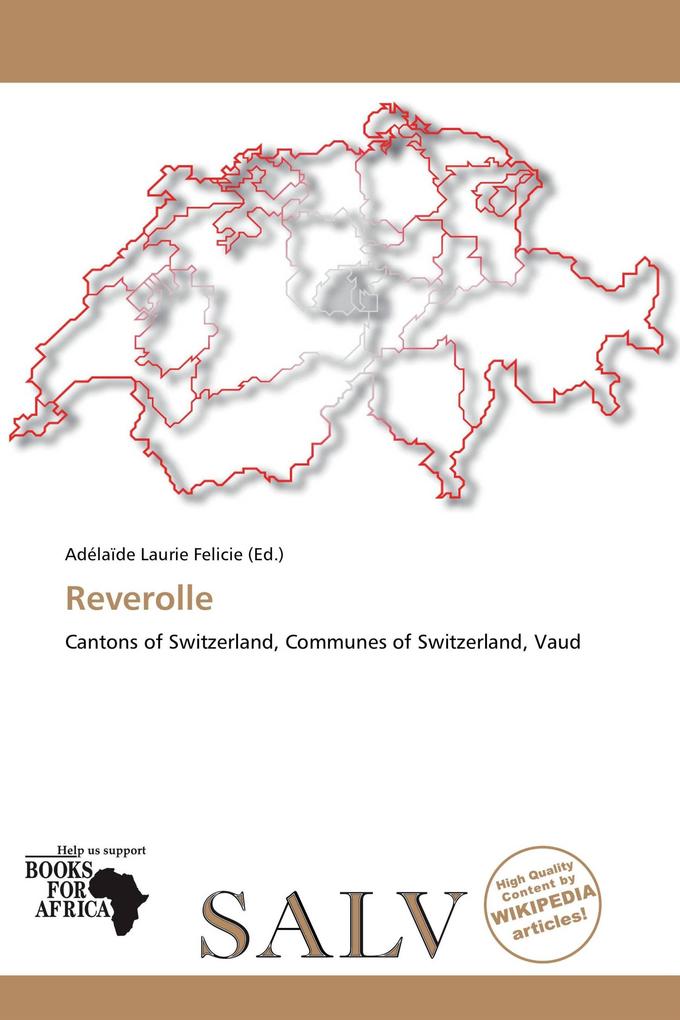 Adélaïde Laurie Felicie (Ed.)

Reverolle

Cantons of Switzerland, Communes of Switzerland, Vaud

Help us support
BOOKS FOR AFRICA

SALV

High Quality Content by WIKIPEDIA articles!